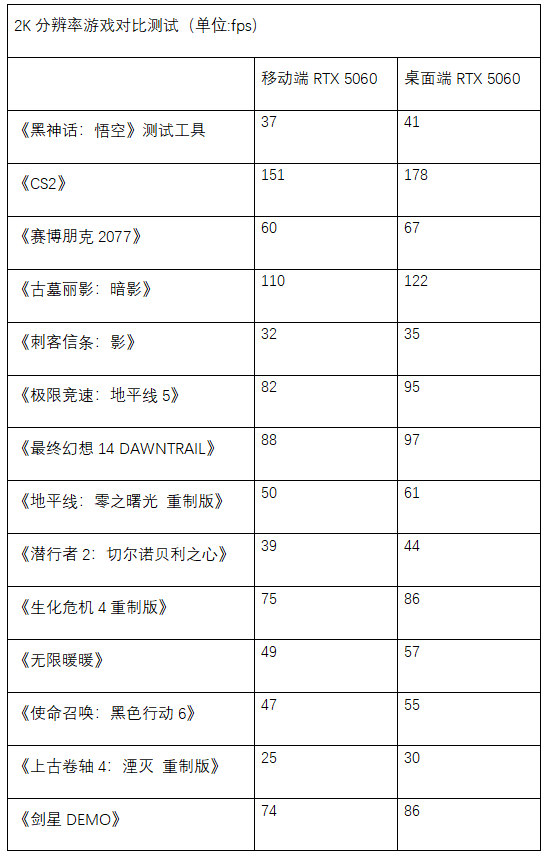 2K 分辨率游戏对比测试（单位:fps）

| | 移动端 RTX 5060 | 桌面端 RTX 5060 |
|---|---|---|
| 《黑神话：悟空》测试工具 | 37 | 41 |
| 《CS2》 | 151 | 178 |
| 《赛博朋克 2077》 | 60 | 67 |
| 《古墓丽影：暗影》 | 110 | 122 |
| 《刺客信条：影》 | 32 | 35 |
| 《极限竞速：地平线 5》 | 82 | 95 |
| 《最终幻想 14 DAWNTRAIL》 | 88 | 97 |
| 《地平线：零之曙光 重制版》 | 50 | 61 |
| 《潜行者 2：切尔诺贝利之心》 | 39 | 44 |
| 《生化危机 4 重制版》 | 75 | 86 |
| 《无限暖暖》 | 49 | 57 |
| 《使命召唤：黑色行动 6》 | 47 | 55 |
| 《上古卷轴 4：湮灭 重制版》 | 25 | 30 |
| 《剑星 DEMO》 | 74 | 86 |